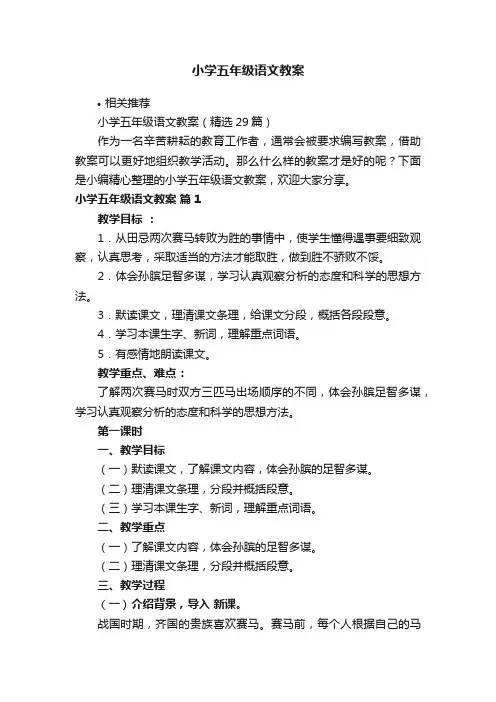 小学五年级语文教案

• 相关推荐

小学五年级语文教案（精选 29 篇）

作为一名辛苦耕耘的教育工作者，通常会被要求编写教案，借助教案可以更好地组织教学活动。那么什么样的教案才是好的呢？下面是小编精心整理的小学五年级语文教案，欢迎大家分享。

小学五年级语文教案 篇 1

教学目标 ：

1．从田忌两次赛马转败为胜的事情中，使学生懂得遇事要细致观察，认真思考，采取适当的方法才能取胜，做到胜不骄败不馁。

2．体会孙膑足智多谋，学习认真观察分析的态度和科学的思想方法。

3．默读课文，理清课文条理，给课文分段，概括各段段意。

4．学习本课生字、新词，理解重点词语。

5．有感情地朗读课文。

教学重点、难点：

了解两次赛马时双方三匹马出场顺序的不同，体会孙膑足智多谋，学习认真观察分析的态度和科学的思想方法。

第一课时

一、教学目标

（一）默读课文，了解课文内容，体会孙膑的足智多谋。

（二）理清课文条理，分段并概括段意。

（三）学习本课生字、新词，理解重点词语。

二、教学重点

（一）了解课文内容，体会孙膑的足智多谋。

（二）理清课文条理，分段并概括段意。

三、教学过程

（一）介绍背景，导入 新课。

战国时期，齐国的贵族喜欢赛马。赛马前，每个人根据自己的马